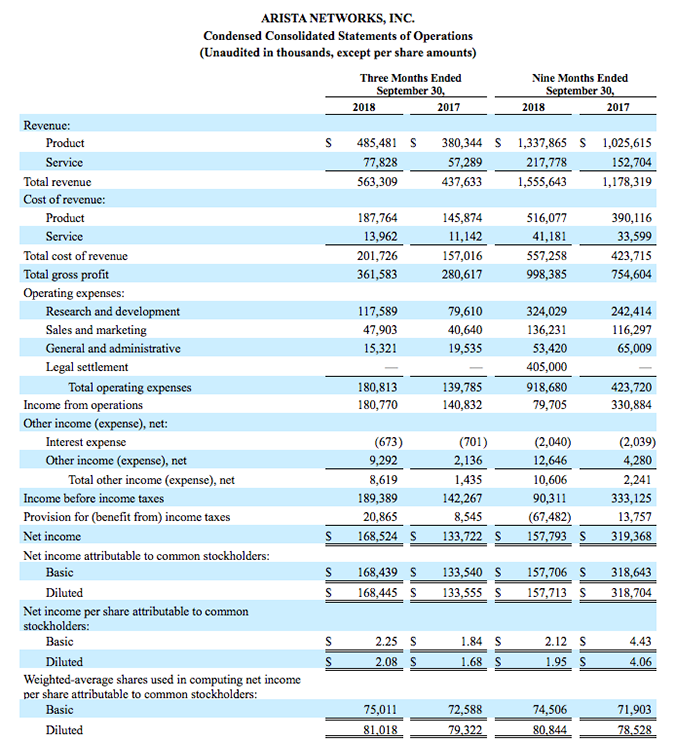 ARISTA NETWORKS, INC.
Condensed Consolidated Statements of Operations
(Unaudited in thousands, except per share amounts)

| | Three Months Ended September 30, 2018 | Three Months Ended September 30, 2017 | Nine Months Ended September 30, 2018 | Nine Months Ended September 30, 2017 |
|---|---|---|---|---|
| Revenue: | | | | |
| Product | \$ 485,481 | \$ 380,344 | \$ 1,337,865 | \$ 1,025,615 |
| Service | 77,828 | 57,289 | 217,778 | 152,704 |
| Total revenue | 563,309 | 437,633 | 1,555,643 | 1,178,319 |
| Cost of revenue: | | | | |
| Product | 187,764 | 145,874 | 516,077 | 390,116 |
| Service | 13,962 | 11,142 | 41,181 | 33,599 |
| Total cost of revenue | 201,726 | 157,016 | 557,258 | 423,715 |
| Total gross profit | 361,583 | 280,617 | 998,385 | 754,604 |
| Operating expenses: | | | | |
| Research and development | 117,589 | 79,610 | 324,029 | 242,414 |
| Sales and marketing | 47,903 | 40,640 | 136,231 | 116,297 |
| General and administrative | 15,321 | 19,535 | 53,420 | 65,009 |
| Legal settlement | — | — | 405,000 | — |
| Total operating expenses | 180,813 | 139,785 | 918,680 | 423,720 |
| Income from operations | 180,770 | 140,832 | 79,705 | 330,884 |
| Other income (expense), net: | | | | |
| Interest expense | (673) | (701) | (2,040) | (2,039) |
| Other income (expense), net | 9,292 | 2,136 | 12,646 | 4,280 |
| Total other income (expense), net | 8,619 | 1,435 | 10,606 | 2,241 |
| Income before income taxes | 189,389 | 142,267 | 90,311 | 333,125 |
| Provision for (benefit from) income taxes | 20,865 | 8,545 | (67,482) | 13,757 |
| Net income | \$ 168,524 | \$ 133,722 | \$ 157,793 | \$ 319,368 |
| Net income attributable to common stockholders: | | | | |
| Basic | \$ 168,439 | \$ 133,540 | \$ 157,706 | \$ 318,643 |
| Diluted | \$ 168,445 | \$ 133,555 | \$ 157,713 | \$ 318,704 |
| Net income per share attributable to common stockholders: | | | | |
| Basic | \$ 2.25 | \$ 1.84 | \$ 2.12 | \$ 4.43 |
| Diluted | \$ 2.08 | \$ 1.68 | \$ 1.95 | \$ 4.06 |
| Weighted-average shares used in computing net income per share attributable to common stockholders: | | | | |
| Basic | 75,011 | 72,588 | 74,506 | 71,903 |
| Diluted | 81,018 | 79,322 | 80,844 | 78,528 |